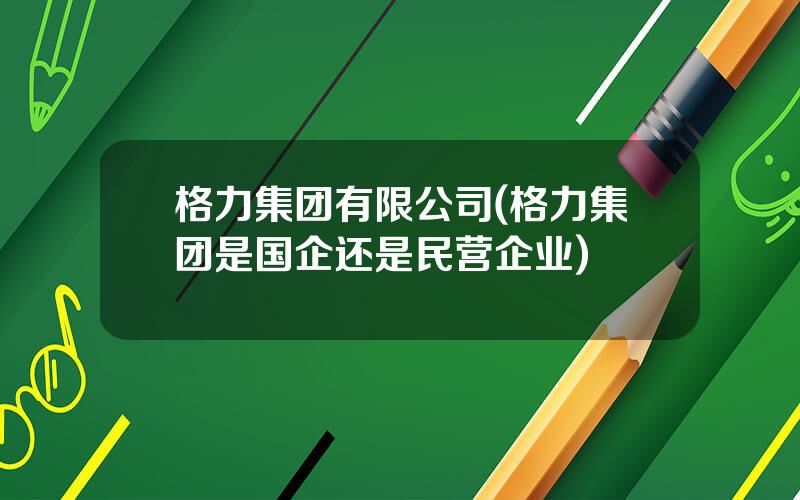 格力集团有限公司(格力集团是国企还是民营企业)